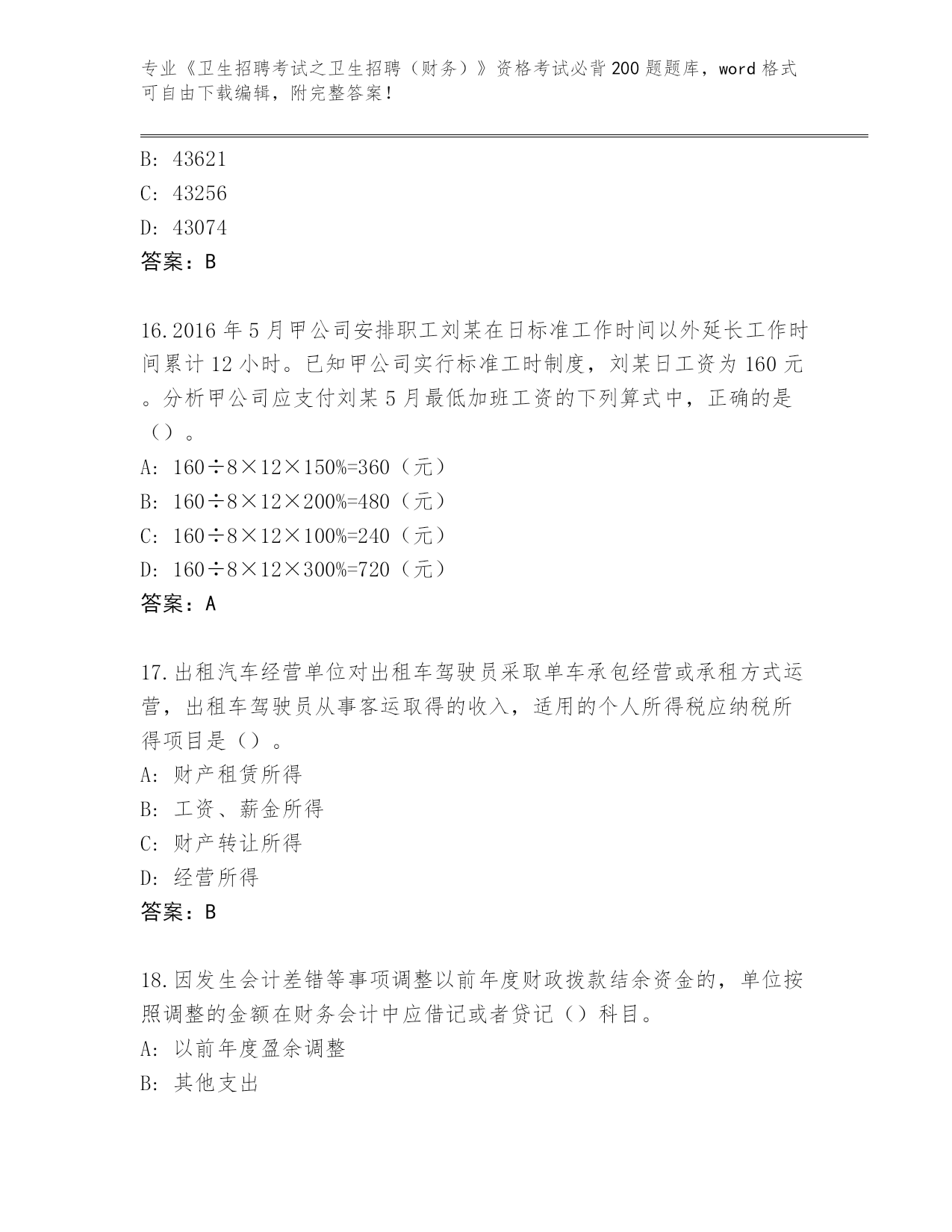 专业《卫生招聘考试之卫生招聘（财务）》资格考试必背200题题库，word格式可自由下载编辑，附完整答案！

B: 43621
C: 43256
D: 43074
答案：B

16.2016年5月甲公司安排职工刘某在日标准工作时间以外延长工作时间累计12小时。已知甲公司实行标准工时制度，刘某日工资为160元。分析甲公司应支付刘某5月最低加班工资的下列算式中，正确的是（）。
A: 160÷8×12×150%=360（元）
B: 160÷8×12×200%=480（元）
C: 160÷8×12×100%=240（元）
D: 160÷8×12×300%=720（元）
答案：A

17.出租汽车经营单位对出租车驾驶员采取单车承包经营或承租方式运营，出租车驾驶员从事客运取得的收入，适用的个人所得税应纳税所得项目是（）。
A: 财产租赁所得
B: 工资、薪金所得
C: 财产转让所得
D: 经营所得
答案：B

18.因发生会计差错等事项调整以前年度财政拨款结余资金的，单位按照调整的金额在财务会计中应借记或者贷记（）科目。
A: 以前年度盈余调整
B: 其他支出